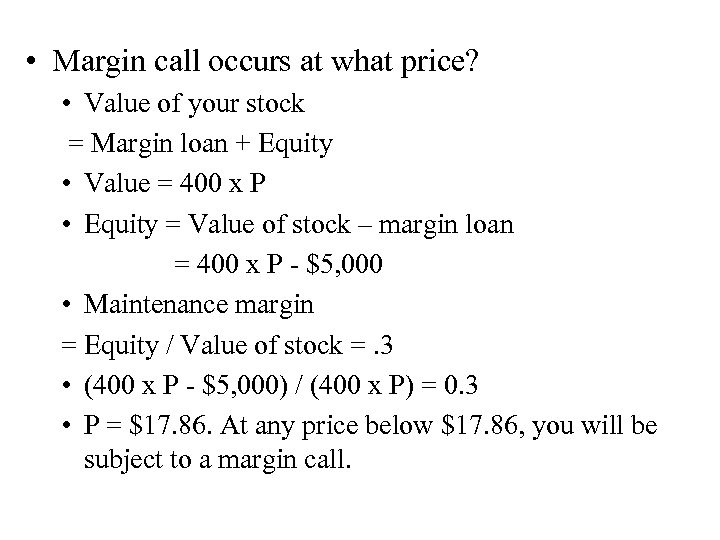 • Margin call occurs at what price?

• Value of your stock
= Margin loan + Equity

• Value = 400 x P

• Equity = Value of stock – margin loan
= 400 x P - \$5,000

• Maintenance margin
= Equity / Value of stock = .3

• (400 x P - \$5,000) / (400 x P) = 0.3

• P = \$17.86. At any price below \$17.86, you will be subject to a margin call.